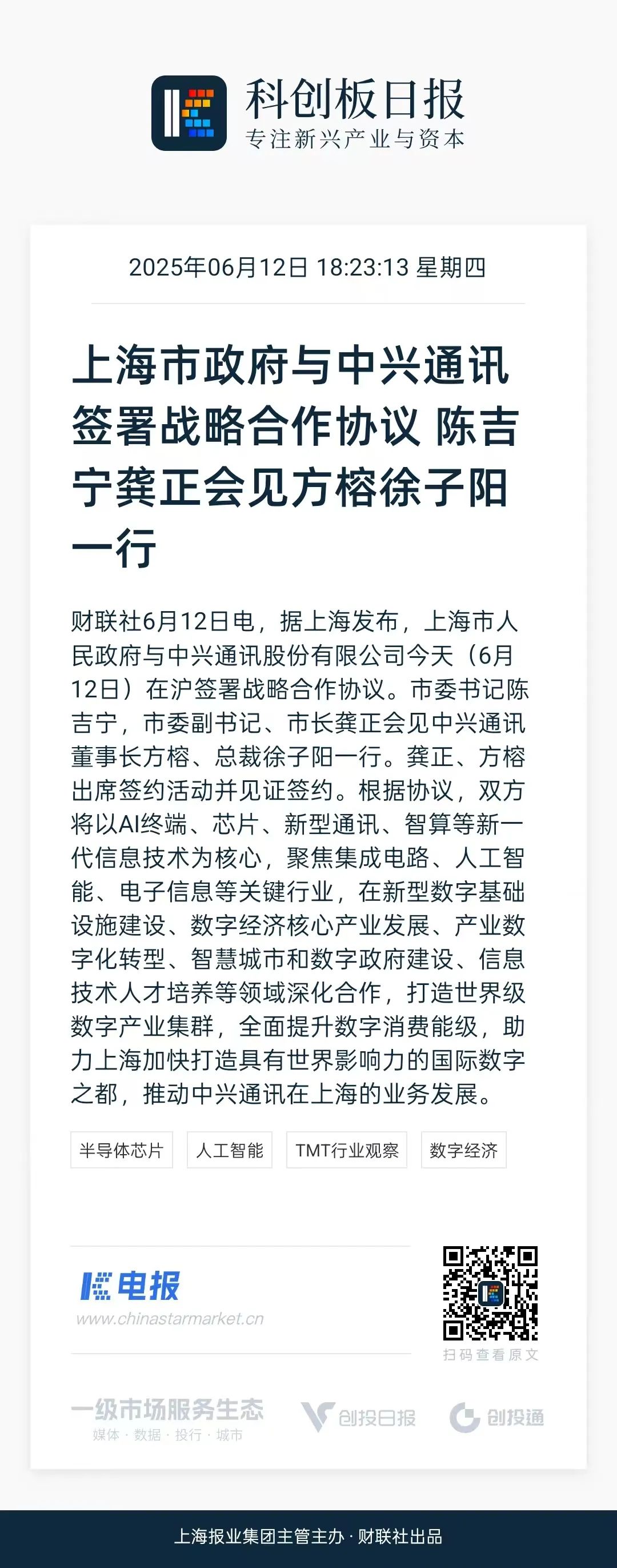 科创板日报
专注新兴产业与资本

2025年06月12日 18:23:13 星期四

上海市政府与中兴通讯签署战略合作协议 陈吉宁龚正会见方榕徐子阳一行

财联社6月12日电，据上海发布，上海市人民政府与中兴通讯股份有限公司今天（6月12日）在沪签署战略合作协议。市委书记陈吉宁，市委副书记、市长龚正会见中兴通讯董事长方榕、总裁徐子阳一行。龚正、方榕出席签约活动并见证签约。根据协议，双方将以AI终端、芯片、新型通讯、智算等新一代信息技术为核心，聚焦集成电路、人工智能、电子信息等关键行业，在新型数字基础设施建设、数字经济核心产业发展、产业数字化转型、智慧城市和数字政府建设、信息技术人才培养等领域深化合作，打造世界级数字产业集群，全面提升数字消费能级，助力上海加快打造具有世界影响力的国际数字之都，推动中兴通讯在上海的业务发展。

半导体芯片 人工智能 TMT行业观察 数字经济

电报
www.chinastarmarket.cn

扫码查看原文

一级市场服务生态
媒体 · 数据 · 投行 · 城市

创投日报 创投通

上海报业集团主管主办 · 财联社出品